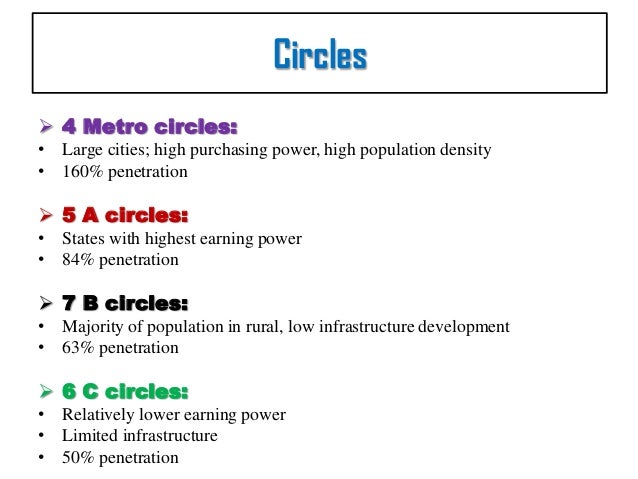 Circles

➢ 4 Metro circles:
• Large cities; high purchasing power, high population density
• 160% penetration

➢ 5 A circles:
• States with highest earning power
• 84% penetration

➢ 7 B circles:
• Majority of population in rural, low infrastructure development
• 63% penetration

➢ 6 C circles:
• Relatively lower earning power
• Limited infrastructure
• 50% penetration